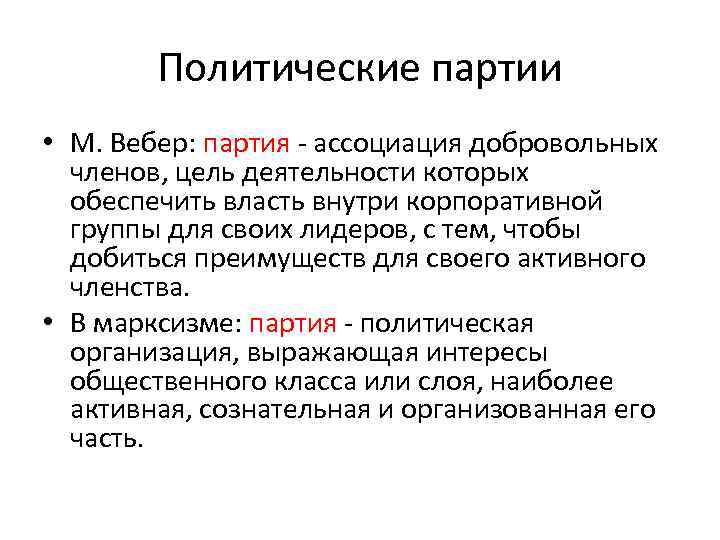 Политические партии

• М. Вебер: партия - ассоциация добровольных членов, цель деятельности которых обеспечить власть внутри корпоративной группы для своих лидеров, с тем, чтобы добиться преимуществ для своего активного членства.

• В марксизме: партия - политическая организация, выражающая интересы общественного класса или слоя, наиболее активная, сознательная и организованная его часть.